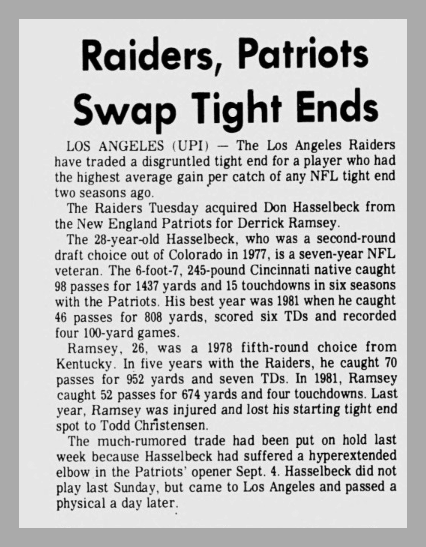 Raiders, Patriots Swap Tight Ends

LOS ANGELES (UPI) — The Los Angeles Raiders have traded a disgruntled tight end for a player who had the highest average gain per catch of any NFL tight end two seasons ago.

The Raiders Tuesday acquired Don Hasselbeck from the New England Patriots for Derrick Ramsey.

The 28-year-old Hasselbeck, who was a second-round draft choice out of Colorado in 1977, is a seven-year NFL veteran. The 6-foot-7, 245-pound Cincinnati native caught 98 passes for 1437 yards and 15 touchdowns in six seasons with the Patriots. His best year was 1981 when he caught 46 passes for 808 yards, scored six TDs and recorded four 100-yard games.

Ramsey, 26, was a 1978 fifth-round choice from Kentucky. In five years with the Raiders, he caught 70 passes for 952 yards and seven TDs. In 1981, Ramsey caught 52 passes for 674 yards and four touchdowns. Last year, Ramsey was injured and lost his starting tight end spot to Todd Christensen.

The much-rumored trade had been put on hold last week because Hasselbeck had suffered a hyperextended elbow in the Patriots' opener Sept. 4. Hasselbeck did not play last Sunday, but came to Los Angeles and passed a physical a day later.